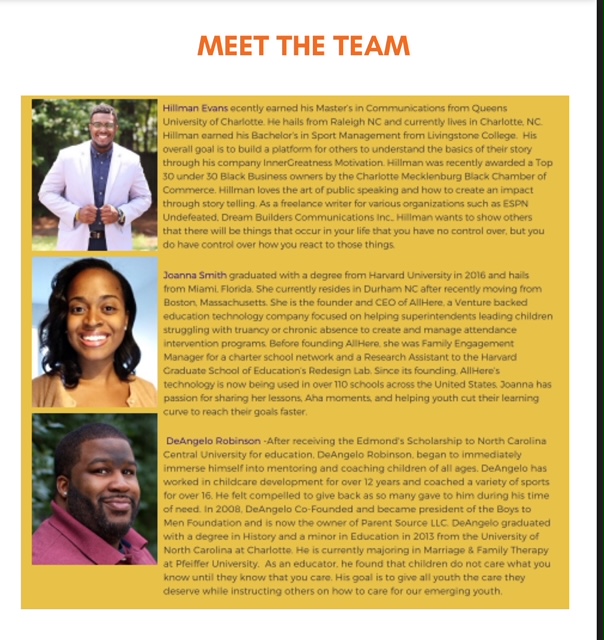 MEET THE TEAM

Hillman Evans ecently earned his Master's in Communications from Queens University of Charlotte. He hails from Raleigh NC and currently lives in Charlotte, NC. Hillman earned his Bachelor's in Sport Management from Livingstone College. His overall goal is to build a platform for others to understand the basics of their story through his company InnerGreatness Motivation. Hillman was recently awarded a Top 30 under 30 Black Business owners by the Charlotte Mecklenburg Black Chamber of Commerce. Hillman loves the art of public speaking and how to create an impact through story telling. As a freelance writer for various organizations such as ESPN Undefeated, Dream Builders Communications Inc., Hillman wants to show others that there will be things that occur in your life that you have no control over, but you do have control over how you react to those things.

Joanna Smith graduated with a degree from Harvard University in 2016 and hails from Miami, Florida. She currently resides in Durham NC after recently moving from Boston, Massachusetts. She is the founder and CEO of AllHere, a Venture backed education technology company focused on helping superintendents leading children struggling with truancy or chronic absence to create and manage attendance intervention programs. Before founding AllHere, she was Family Engagement Manager for a charter school network and a Research Assistant to the Harvard Graduate School of Education's Redesign Lab. Since its founding, AllHere's technology is now being used in over 110 schools across the United States. Joanna has passion for sharing her lessons, Aha moments, and helping youth cut their learning curve to reach their goals faster.

DeAngelo Robinson -After receiving the Edmond's Scholarship to North Carolina Central University for education, DeAngelo Robinson, began to immediately immerse himself into mentoring and coaching children of all ages. DeAngelo has worked in childcare development for over 12 years and coached a variety of sports for over 16. He felt compelled to give back as so many gave to him during his time of need. In 2008, DeAngelo Co-Founded and became president of the Boys to Men Foundation and is now the owner of Parent Source LLC. DeAngelo graduated with a degree in History and a minor in Education in 2013 from the University of North Carolina at Charlotte. He is currently majoring in Marriage & Family Therapy at Pfeiffer University. As an educator, he found that children do not care what you know until they know that you care. His goal is to give all youth the care they deserve while instructing others on how to care for our emerging youth.